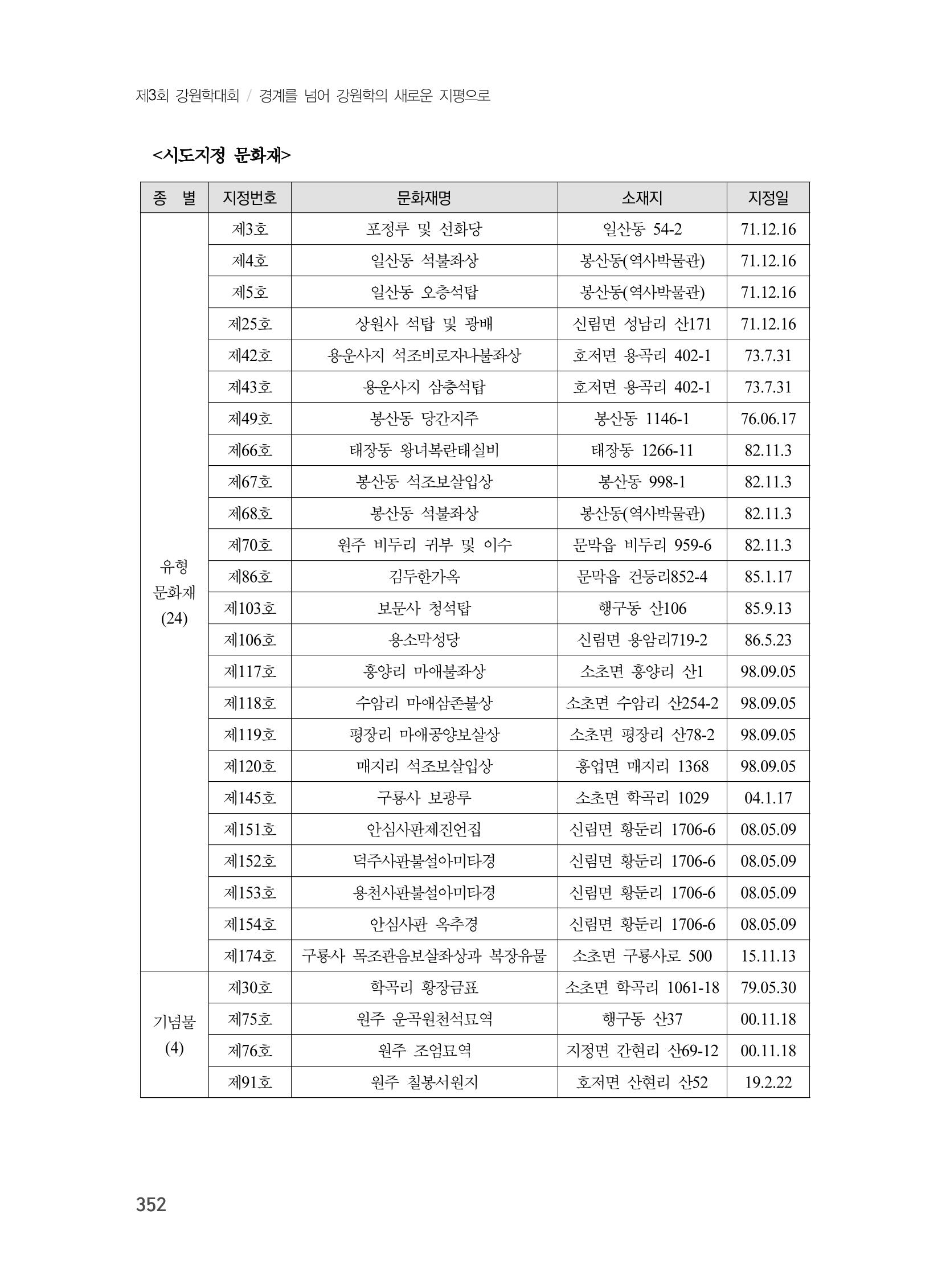 제3회 강원학대회 / 경계를 넘어 강원학의 새로운 지평으로

<시도지정 문화재>

| 종 별 | 지정번호 | 문화재명 | 소재지 | 지정일 |
|---|---|---|---|---|
| 유형 문화재 (24) | 제3호 | 포정루 및 선화당 | 일산동 54-2 | 71.12.16 |
| | 제4호 | 일산동 석불좌상 | 봉산동(역사박물관) | 71.12.16 |
| | 제5호 | 일산동 오층석탑 | 봉산동(역사박물관) | 71.12.16 |
| | 제25호 | 상원사 석탑 및 광배 | 신림면 성남리 산171 | 71.12.16 |
| | 제42호 | 용운사지 석조비로자나불좌상 | 호저면 용곡리 402-1 | 73.7.31 |
| | 제43호 | 용운사지 삼층석탑 | 호저면 용곡리 402-1 | 73.7.31 |
| | 제49호 | 봉산동 당간지주 | 봉산동 1146-1 | 76.06.17 |
| | 제66호 | 태장동 왕녀복란태실비 | 태장동 1266-11 | 82.11.3 |
| | 제67호 | 봉산동 석조보살입상 | 봉산동 998-1 | 82.11.3 |
| | 제68호 | 봉산동 석불좌상 | 봉산동(역사박물관) | 82.11.3 |
| | 제70호 | 원주 비두리 귀부 및 이수 | 문막읍 비두리 959-6 | 82.11.3 |
| | 제86호 | 김두한가옥 | 문막읍 건등리852-4 | 85.1.17 |
| | 제103호 | 보문사 청석탑 | 행구동 산106 | 85.9.13 |
| | 제106호 | 용소막성당 | 신림면 용암리719-2 | 86.5.23 |
| | 제117호 | 흥양리 마애불좌상 | 소초면 흥양리 산1 | 98.09.05 |
| | 제118호 | 수암리 마애삼존불상 | 소초면 수암리 산254-2 | 98.09.05 |
| | 제119호 | 평장리 마애공양보살상 | 소초면 평장리 산78-2 | 98.09.05 |
| | 제120호 | 매지리 석조보살입상 | 흥업면 매지리 1368 | 98.09.05 |
| | 제145호 | 구룡사 보광루 | 소초면 학곡리 1029 | 04.1.17 |
| | 제151호 | 안심사판제진언집 | 신림면 황둔리 1706-6 | 08.05.09 |
| | 제152호 | 덕주사판불설아미타경 | 신림면 황둔리 1706-6 | 08.05.09 |
| | 제153호 | 용천사판불설아미타경 | 신림면 황둔리 1706-6 | 08.05.09 |
| | 제154호 | 안심사판 옥추경 | 신림면 황둔리 1706-6 | 08.05.09 |
| | 제174호 | 구룡사 목조관음보살좌상과 복장유물 | 소초면 구룡사로 500 | 15.11.13 |
| 기념물 (4) | 제30호 | 학곡리 황장금표 | 소초면 학곡리 1061-18 | 79.05.30 |
| | 제75호 | 원주 운곡원천석묘역 | 행구동 산37 | 00.11.18 |
| | 제76호 | 원주 조엄묘역 | 지정면 간현리 산69-12 | 00.11.18 |
| | 제91호 | 원주 칠봉서원지 | 호저면 산현리 산52 | 19.2.22 |

352